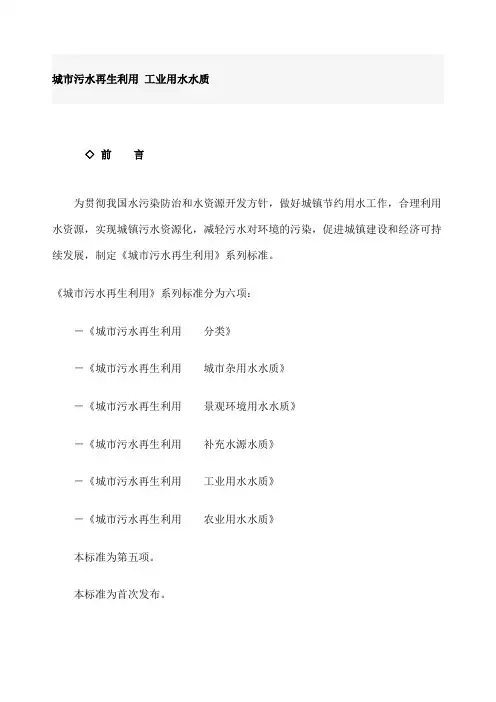 城市污水再生利用 工业用水水质

◇ 前 言

为贯彻我国水污染防治和水资源开发方针，做好城镇节约用水工作，合理利用水资源，实现城镇污水资源化，减轻污水对环境的污染，促进城镇建设和经济可持续发展，制定《城市污水再生利用》系列标准。

《城市污水再生利用》系列标准分为六项：

—《城市污水再生利用 分类》

—《城市污水再生利用 城市杂用水水质》

—《城市污水再生利用 景观环境用水水质》

—《城市污水再生利用 补充水源水质》

—《城市污水再生利用 工业用水水质》

—《城市污水再生利用 农业用水水质》

本标准为第五项。

本标准为首次发布。